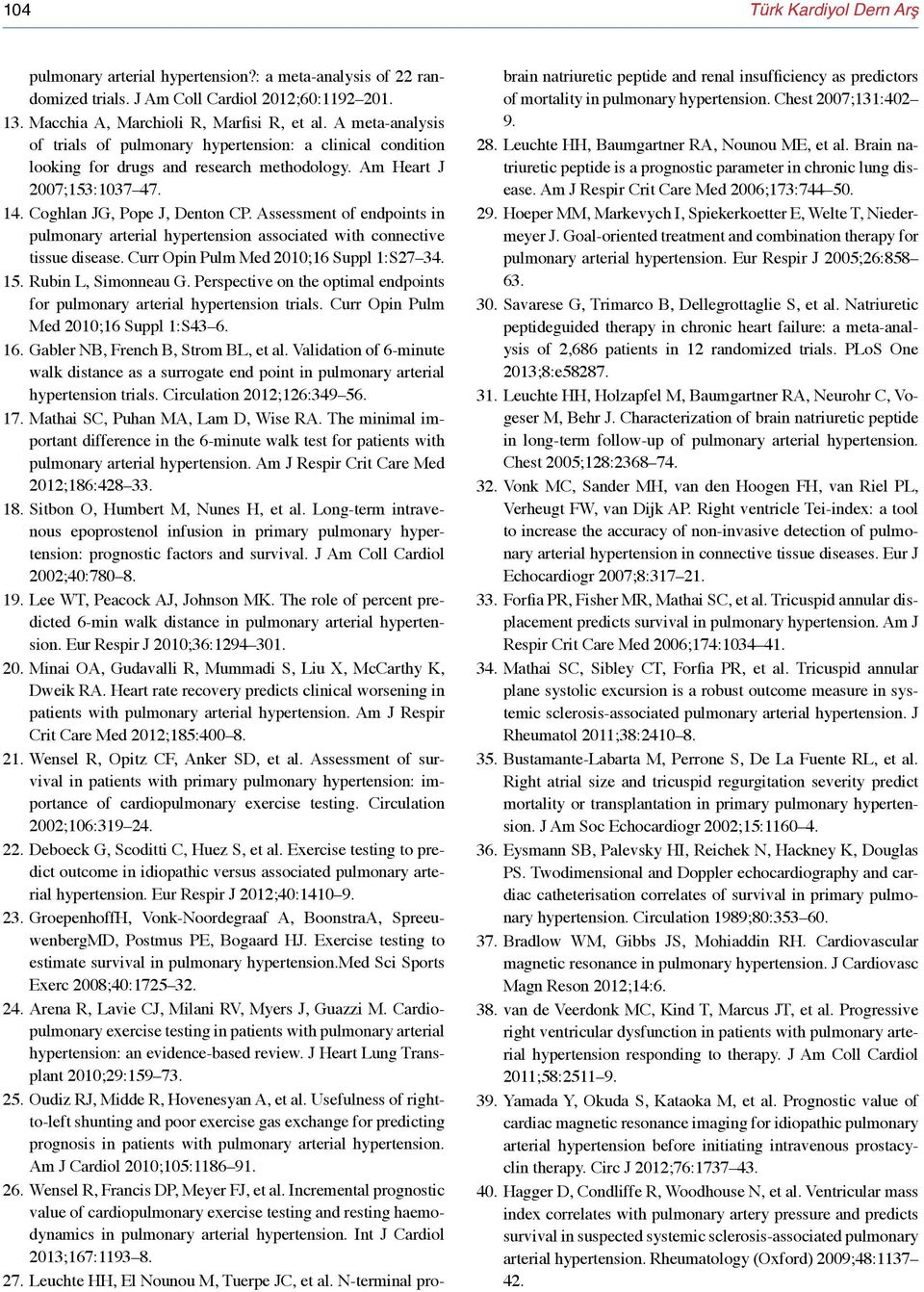 104

Türk Kardiyol Dern Arş

pulmonary arterial hypertension?: a meta-analysis of 22 randomized trials. J Am Coll Cardiol 2012;60:1192–201.

13. Macchia A, Marchioli R, Marfisi R, et al. A meta-analysis of trials of pulmonary hypertension: a clinical condition looking for drugs and research methodology. Am Heart J 2007;153:1037–47.

14. Coghlan JG, Pope J, Denton CP. Assessment of endpoints in pulmonary arterial hypertension associated with connective tissue disease. Curr Opin Pulm Med 2010;16 Suppl 1:S27–34.

15. Rubin L, Simonneau G. Perspective on the optimal endpoints for pulmonary arterial hypertension trials. Curr Opin Pulm Med 2010;16 Suppl 1:S43–6.

16. Gabler NB, French B, Strom BL, et al. Validation of 6-minute walk distance as a surrogate end point in pulmonary arterial hypertension trials. Circulation 2012;126:349–56.

17. Mathai SC, Puhan MA, Lam D, Wise RA. The minimal important difference in the 6-minute walk test for patients with pulmonary arterial hypertension. Am J Respir Crit Care Med 2012;186:428–33.

18. Sitbon O, Humbert M, Nunes H, et al. Long-term intravenous epoprostenol infusion in primary pulmonary hypertension: prognostic factors and survival. J Am Coll Cardiol 2002;40:780–8.

19. Lee WT, Peacock AJ, Johnson MK. The role of percent predicted 6-min walk distance in pulmonary arterial hypertension. Eur Respir J 2010;36:1294–301.

20. Minai OA, Gudavalli R, Mummadi S, Liu X, McCarthy K, Dweik RA. Heart rate recovery predicts clinical worsening in patients with pulmonary arterial hypertension. Am J Respir Crit Care Med 2012;185:400–8.

21. Wensel R, Opitz CF, Anker SD, et al. Assessment of survival in patients with primary pulmonary hypertension: importance of cardiopulmonary exercise testing. Circulation 2002;106:319–24.

22. Deboeck G, Scoditti C, Huez S, et al. Exercise testing to predict outcome in idiopathic versus associated pulmonary arterial hypertension. Eur Respir J 2012;40:1410–9.

23. GroepenhoffH, Vonk-Noordegraaf A, BoonstraA, SpreeuwenbergMD, Postmus PE, Bogaard HJ. Exercise testing to estimate survival in pulmonary hypertension.Med Sci Sports Exerc 2008;40:1725–32.

24. Arena R, Lavie CJ, Milani RV, Myers J, Guazzi M. Cardiopulmonary exercise testing in patients with pulmonary arterial hypertension: an evidence-based review. J Heart Lung Transplant 2010;29:159–73.

25. Oudiz RJ, Midde R, Hovenesyan A, et al. Usefulness of right-to-left shunting and poor exercise gas exchange for predicting prognosis in patients with pulmonary arterial hypertension. Am J Cardiol 2010;105:1186–91.

26. Wensel R, Francis DP, Meyer FJ, et al. Incremental prognostic value of cardiopulmonary exercise testing and resting haemodynamics in pulmonary arterial hypertension. Int J Cardiol 2013;167:1193–8.

27. Leuchte HH, El Nounou M, Tuerpe JC, et al. N-terminal pro-brain natriuretic peptide and renal insufficiency as predictors of mortality in pulmonary hypertension. Chest 2007;131:402–9.

28. Leuchte HH, Baumgartner RA, Nounou ME, et al. Brain natriuretic peptide is a prognostic parameter in chronic lung disease. Am J Respir Crit Care Med 2006;173:744–50.

29. Hoeper MM, Markevych I, Spiekerkoetter E, Welte T, Niedermeyer J. Goal-oriented treatment and combination therapy for pulmonary arterial hypertension. Eur Respir J 2005;26:858–63.

30. Savarese G, Trimarco B, Dellegrottaglie S, et al. Natriuretic peptideguided therapy in chronic heart failure: a meta-analysis of 2,686 patients in 12 randomized trials. PLoS One 2013;8:e58287.

31. Leuchte HH, Holzapfel M, Baumgartner RA, Neurohr C, Vogeser M, Behr J. Characterization of brain natriuretic peptide in long-term follow-up of pulmonary arterial hypertension. Chest 2005;128:2368–74.

32. Vonk MC, Sander MH, van den Hoogen FH, van Riel PL, Verheugt FW, van Dijk AP. Right ventricle Tei-index: a tool to increase the accuracy of non-invasive detection of pulmonary arterial hypertension in connective tissue diseases. Eur J Echocardiogr 2007;8:317–21.

33. Forfia PR, Fisher MR, Mathai SC, et al. Tricuspid annular displacement predicts survival in pulmonary hypertension. Am J Respir Crit Care Med 2006;174:1034–41.

34. Mathai SC, Sibley CT, Forfia PR, et al. Tricuspid annular plane systolic excursion is a robust outcome measure in systemic sclerosis-associated pulmonary arterial hypertension. J Rheumatol 2011;38:2410–8.

35. Bustamante-Labarta M, Perrone S, De La Fuente RL, et al. Right atrial size and tricuspid regurgitation severity predict mortality or transplantation in primary pulmonary hypertension. J Am Soc Echocardiogr 2002;15:1160–4.

36. Eysmann SB, Palevsky HI, Reichek N, Hackney K, Douglas PS. Twodimensional and Doppler echocardiography and cardiac catheterisation correlates of survival in primary pulmonary hypertension. Circulation 1989;80:353–60.

37. Bradlow WM, Gibbs JS, Mohiaddin RH. Cardiovascular magnetic resonance in pulmonary hypertension. J Cardiovasc Magn Reson 2012;14:6.

38. van de Veerdonk MC, Kind T, Marcus JT, et al. Progressive right ventricular dysfunction in patients with pulmonary arterial hypertension responding to therapy. J Am Coll Cardiol 2011;58:2511–9.

39. Yamada Y, Okuda S, Kataoka M, et al. Prognostic value of cardiac magnetic resonance imaging for idiopathic pulmonary arterial hypertension before initiating intravenous prostacyclin therapy. Circ J 2012;76:1737–43.

40. Hagger D, Condliffe R, Woodhouse N, et al. Ventricular mass index correlates with pulmonary artery pressure and predicts survival in suspected systemic sclerosis-associated pulmonary arterial hypertension. Rheumatology (Oxford) 2009;48:1137–42.